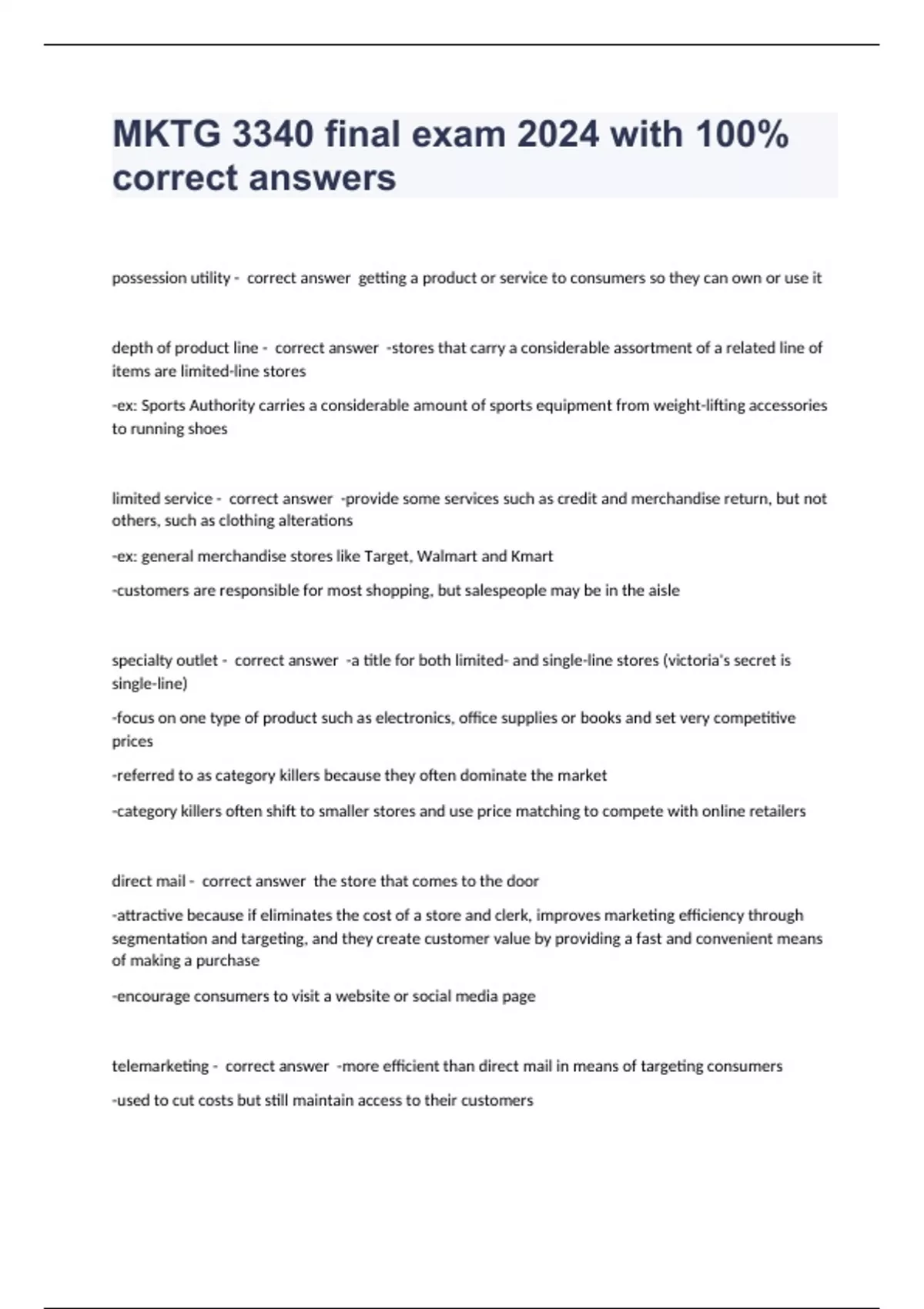 MKTG 3340 final exam 2024 with 100% correct answers

possession utility - correct answer getting a product or service to consumers so they can own or use it

depth of product line - correct answer -stores that carry a considerable assortment of a related line of items are limited-line stores

-ex: Sports Authority carries a considerable amount of sports equipment from weight-lifting accessories to running shoes

limited service - correct answer -provide some services such as credit and merchandise return, but not others, such as clothing alterations

-ex: general merchandise stores like Target, Walmart and Kmart

-customers are responsible for most shopping, but salespeople may be in the aisle

specialty outlet - correct answer -a title for both limited- and single-line stores (victoria's secret is single-line)

-focus on one type of product such as electronics, office supplies or books and set very competitive prices

-referred to as category killers because they often dominate the market

-category killers often shift to smaller stores and use price matching to compete with online retailers

direct mail - correct answer the store that comes to the door

-attractive because if eliminates the cost of a store and clerk, improves marketing efficiency through segmentation and targeting, and they create customer value by providing a fast and convenient means of making a purchase

-encourage consumers to visit a website or social media page

telemarketing - correct answer -more efficient than direct mail in means of targeting consumers

-used to cut costs but still maintain access to their customers